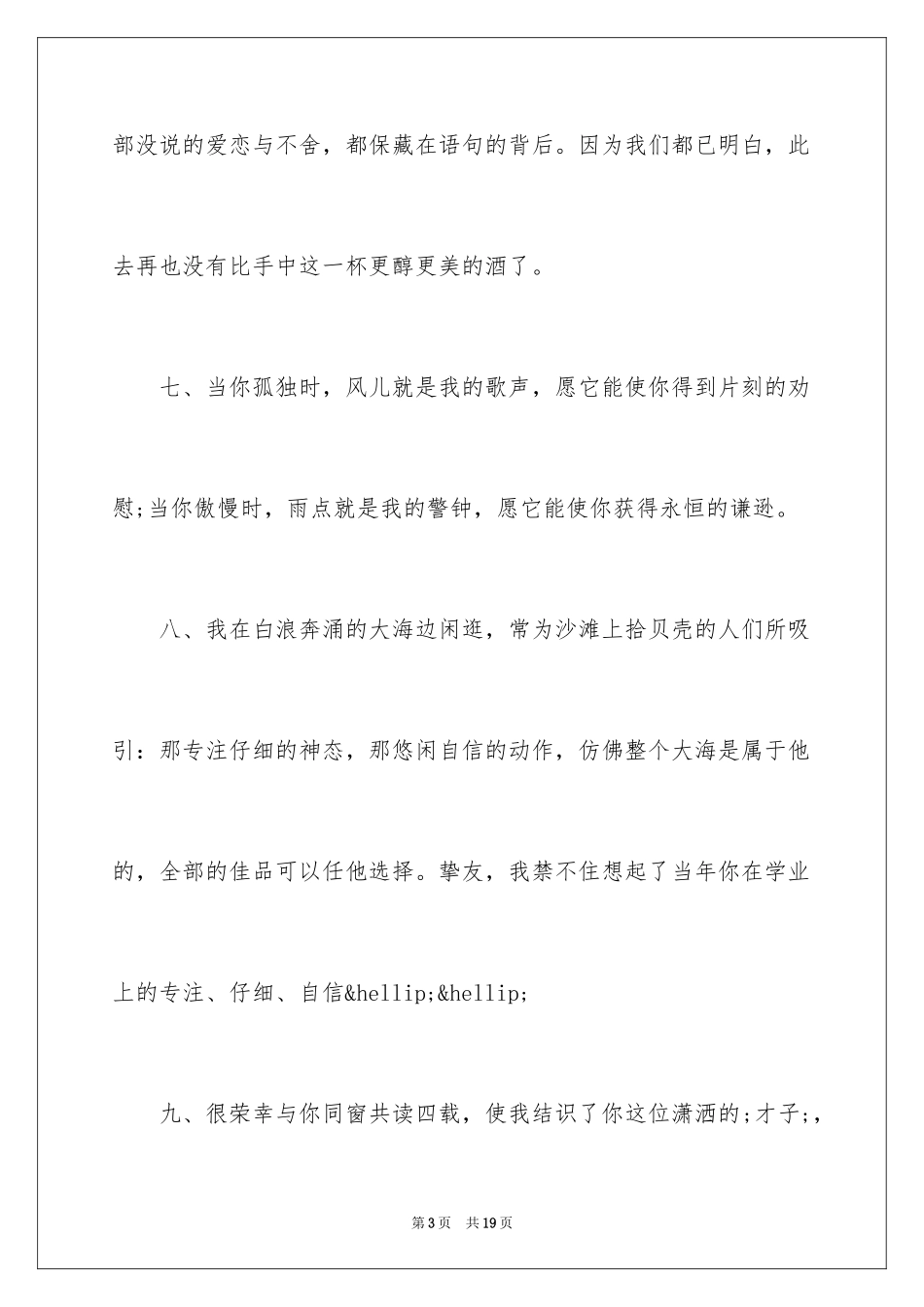 部没说的爱恋与不舍，都保藏在语句的背后。因为我们都已明白，此去再也没有比手中这一杯更醇更美的酒了。

七、当你孤独时，风儿就是我的歌声，愿它能使你得到片刻的劝慰;当你傲慢时，雨点就是我的警钟，愿它能使你获得永恒的谦逊。

八、我在白浪奔涌的大海边闲逛，常为沙滩上拾贝壳的人们所吸引：那专注仔细的神态，那悠闲自信的动作，仿佛整个大海是属于他的，全部的佳品可以任他选择。挚友，我禁不住想起了当年你在学业上的专注、仔细、自信&hellip;&hellip;

九、很荣幸与你同窗共读四载，使我结识了你这位潇洒的;才子;，

第3页 共19页